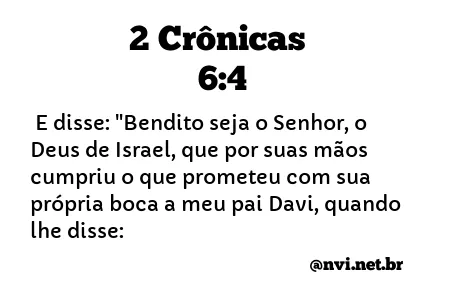 2 Crônicas
6:4

E disse: "Bendito seja o Senhor, o Deus de Israel, que por suas mãos cumpriu o que prometeu com sua própria boca a meu pai Davi, quando lhe disse:

@nvi.net.br